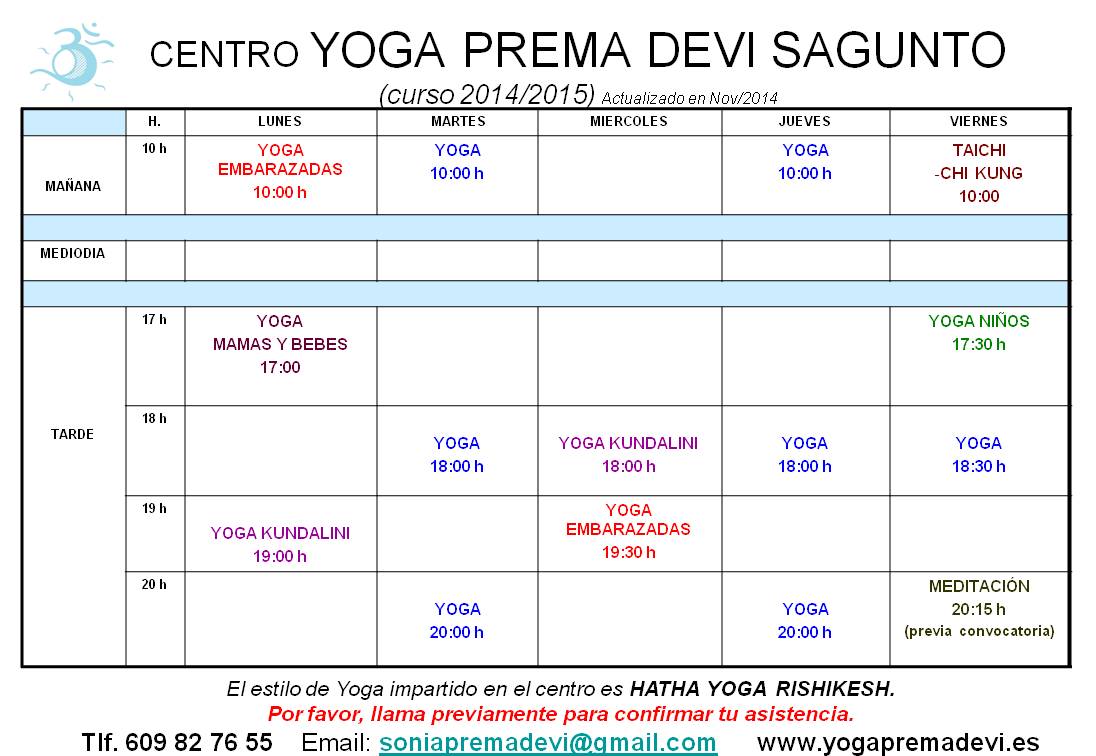 CENTRO YOGA PREMA DEVI SAGUNTO

(curso 2014/2015) Actualizado en Nov/2014

| | H. | LUNES | MARTES | MIERCOLES | JUEVES | VIERNES |
|---|---|---|---|---|---|---|
| MAÑANA | 10 h | YOGA EMBARAZADAS 10:00 h | YOGA 10:00 h | | YOGA 10:00 h | TAICHI -CHI KUNG 10:00 |
| | | | | | | |
| MEDIODIA | | | | | | |
| | | | | | | |
| TARDE | 17 h | YOGA MAMAS Y BEBES 17:00 | | | | YOGA NIÑOS 17:30 h |
| | 18 h | | YOGA 18:00 h | YOGA KUNDALINI 18:00 h | YOGA 18:00 h | YOGA 18:30 h |
| | 19 h | YOGA KUNDALINI 19:00 h | | YOGA EMBARAZADAS 19:30 h | | |
| | 20 h | | YOGA 20:00 h | | YOGA 20:00 h | MEDITACIÓN 20:15 h (previa convocatoria) |

El estilo de Yoga impartido en el centro es HATHA YOGA RISHIKESH.

Por favor, llama previamente para confirmar tu asistencia.

Tlf. 609 82 76 55 Email: soniapremadevi@gmail.com www.yogapremadevi.es